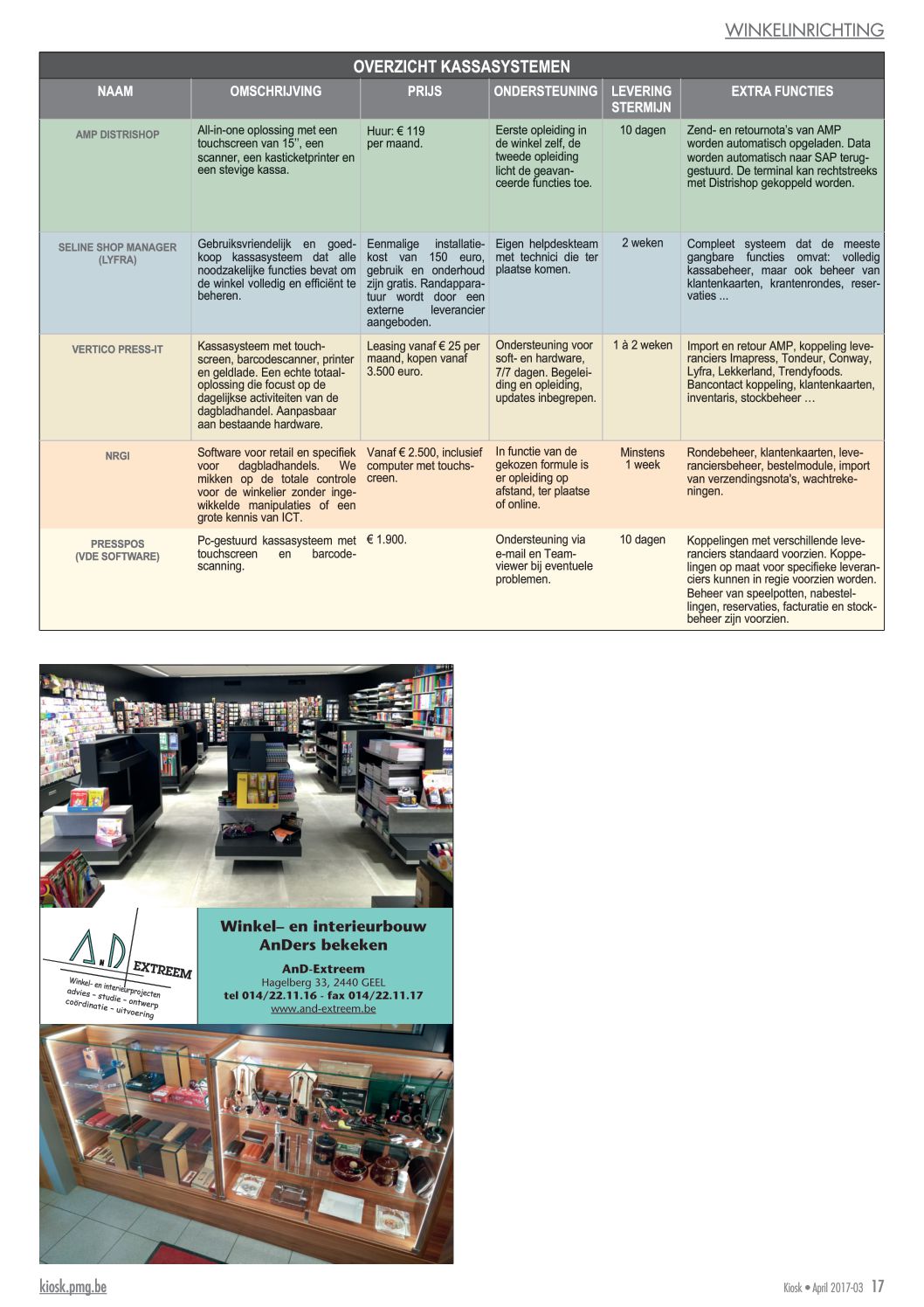 WINKELINRICHTING

OVERZICHT KASSASYSTEMEN

| NAAM | OMSCHRIJVING | PRIJS | ONDERSTEUNING | LEVERING STERMIJN | EXTRA FUNCTIES |
|---|---|---|---|---|---|
| AMP DISTRISHOP | All-in-one oplossing met een touchscreen van 15'', een scanner, een kasticketprinter en een stevige kassa. | Huur: € 119 per maand. | Eerste opleiding in de winkel zelf, de tweede opleiding licht de geavanceerde functies toe. | 10 dagen | Zend- en retournota's van AMP worden automatisch opgeladen. Data worden automatisch naar SAP teruggestuurd. De terminal kan rechtstreeks met Distrishop gekoppeld worden. |
| SELINE SHOP MANAGER (LYFRA) | Gebruiksvriendelijk en goedkoop kassasysteem dat alle noodzakelijke functies bevat om de winkel volledig en efficiënt te beheren. | Eenmalige installatiekost van 150 euro, gebruik en onderhoud zijn gratis. Randapparatuur wordt door een externe leverancier aangeboden. | Eigen helpdeskteam met technici die ter plaatse komen. | 2 weken | Compleet systeem dat de meeste gangbare functies omvat: volledig kassabeheer, maar ook beheer van klantenkaarten, krantenrondes, reservaties ... |
| VERTICO PRESS-IT | Kassasysteem met touchscreen, barcodescanner, printer en geldlade. Een echte totaaloplossing die focust op de dagelijkse activiteiten van de dagbladhandel. Aanpasbaar aan bestaande hardware. | Leasing vanaf € 25 per maand, kopen vanaf 3.500 euro. | Ondersteuning voor soft- en hardware, 7/7 dagen. Begeleiding en opleiding, updates inbegrepen. | 1 à 2 weken | Import en retour AMP, koppeling leveranciers Imapress, Tondeur, Conway, Lyfra, Lekkerland, Trendyfoods. Bancontact koppeling, klantenkaarten, inventaris, stockbeheer … |
| NRGI | Software voor retail en specifiek voor dagbladhandels. We mikken op de totale controle voor de winkelier zonder ingewikkelde manipulaties of een grote kennis van ICT. | Vanaf € 2.500, inclusief computer met touchscreen. | In functie van de gekozen formule is er opleiding op afstand, ter plaatse of online. | Minstens 1 week | Rondebeheer, klantenkaarten, leveranciersbeheer, bestelmodule, import van verzendingsnota's, wachtrekeningen. |
| PRESSPOS (VDE SOFTWARE) | Pc-gestuurd kassasysteem met touchscreen en barcodescanning. | € 1.900. | Ondersteuning via e-mail en Teamviewer bij eventuele problemen. | 10 dagen | Koppelingen met verschillende leveranciers standaard voorzien. Koppelingen op maat voor specifieke leveranciers kunnen in regie voorzien worden. Beheer van speelpotten, nabestellingen, reservaties, facturatie en stockbeheer zijn voorzien. |

A.D EXTREEM
Winkel- en interieurprojecten
advies - studie - ontwerp
coördinatie - uitvoering

Winkel– en interieurbouw
AnDers bekeken
AnD-Extreem
Hagelberg 33, 2440 GEEL
tel 014/22.11.16 - fax 014/22.11.17
www.and-extreem.be

kiosk.pmg.be
Kiosk • April 2017-03 17